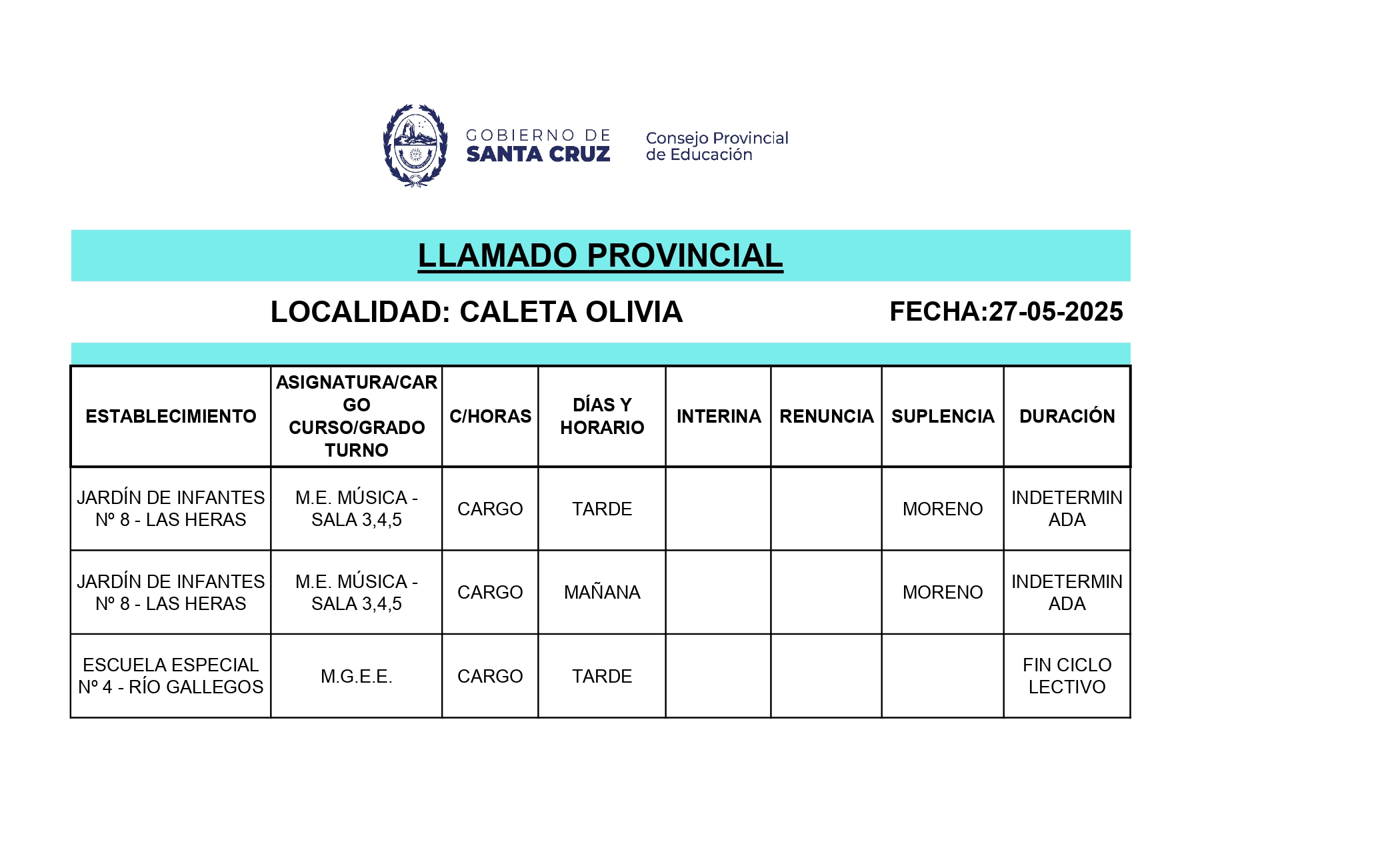 GOBIERNO DE
SANTA CRUZ

Consejo Provincial
de Educación

LLAMADO PROVINCIAL

LOCALIDAD: CALETA OLIVIA

FECHA:27-05-2025

| ESTABLECIMIENTO | ASIGNATURA/CARGO CURSO/GRADO TURNO | C/HORAS | DÍAS Y HORARIO | INTERINA | RENUNCIA | SUPLENCIA | DURACIÓN |
|---|---|---|---|---|---|---|---|
| JARDÍN DE INFANTES Nº 8 - LAS HERAS | M.E. MÚSICA - SALA 3,4,5 | CARGO | TARDE | | | MORENO | INDETERMINADA |
| JARDÍN DE INFANTES Nº 8 - LAS HERAS | M.E. MÚSICA - SALA 3,4,5 | CARGO | MAÑANA | | | MORENO | INDETERMINADA |
| ESCUELA ESPECIAL Nº 4 - RÍO GALLEGOS | M.G.E.E. | CARGO | TARDE | | | | FIN CICLO LECTIVO |